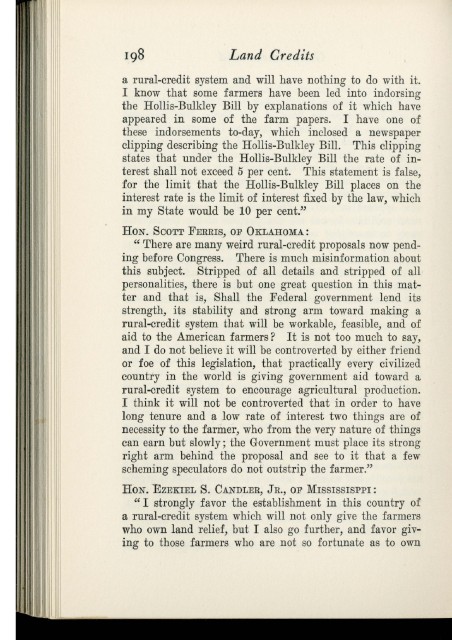 198 Land Credits

a rural-credit system and will have nothing to do with it. I know that some farmers have been led into indorsing the Hollis-Bulkley Bill by explanations of it which have appeared in some of the farm papers. I have one of these indorsements to-day, which inclosed a newspaper clipping describing the Hollis-Bulkley Bill. This clipping states that under the Hollis-Bulkley Bill the rate of interest shall not exceed 5 per cent. This statement is false, for the limit that the Hollis-Bulkley Bill places on the interest rate is the limit of interest fixed by the law, which in my State would be 10 per cent."

Hon. Scott Ferris, of Oklahoma:

"There are many weird rural-credit proposals now pending before Congress. There is much misinformation about this subject. Stripped of all details and stripped of all personalities, there is but one great question in this matter and that is, Shall the Federal government lend its strength, its stability and strong arm toward making a rural-credit system that will be workable, feasible, and of aid to the American farmers? It is not too much to say, and I do not believe it will be controverted by either friend or foe of this legislation, that practically every civilized country in the world is giving government aid toward a rural-credit system to encourage agricultural production. I think it will not be controverted that in order to have long tenure and a low rate of interest two things are of necessity to the farmer, who from the very nature of things can earn but slowly; the Government must place its strong right arm behind the proposal and see to it that a few scheming speculators do not outstrip the farmer."

Hon. Ezekiel S. Candler, Jr., of Mississippi:

"I strongly favor the establishment in this country of a rural-credit system which will not only give the farmers who own land relief, but I also go further, and favor giving to those farmers who are not so fortunate as to own